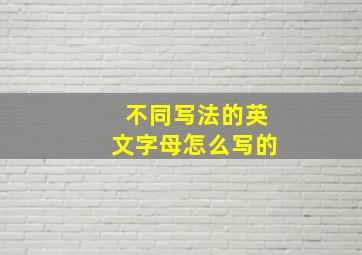 不同写法的英文字母怎么写的